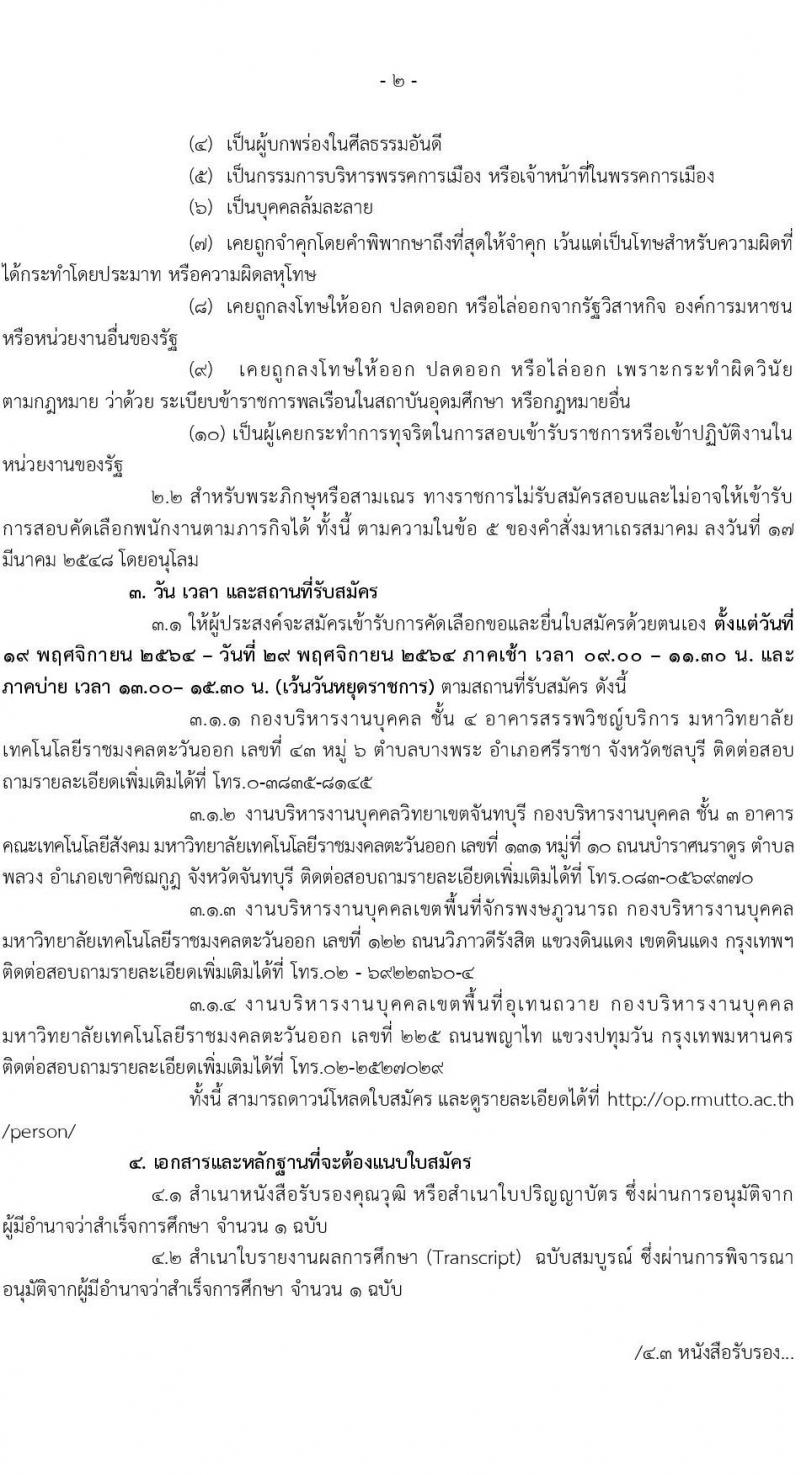 - ๒ -

(๔) เป็นผู้บกพร่องในศีลธรรมอันดี

(๕) เป็นกรรมการบริหารพรรคการเมือง หรือเจ้าหน้าที่ในพรรคการเมือง

(๖) เป็นบุคคลล้มละลาย

(๗) เคยถูกจำคุกโดยคำพิพากษาถึงที่สุดให้จำคุก เว้นแต่เป็นโทษสำหรับความผิดที่ได้กระทำโดยประมาท หรือความผิดลหุโทษ

(๘) เคยถูกลงโทษให้ออก ปลดออก หรือไล่ออกจากรัฐวิสาหกิจ องค์การมหาชน หรือหน่วยงานอื่นของรัฐ

(๙) เคยถูกลงโทษให้ออก ปลดออก หรือไล่ออก เพราะกระทำผิดวินัย ตามกฎหมาย ว่าด้วย ระเบียบข้าราชการพลเรือนในสถาบันอุดมศึกษา หรือกฎหมายอื่น

(๑๐) เป็นผู้เคยกระทำการทุจริตในการสอบเข้ารับราชการหรือเข้าปฏิบัติงานในหน่วยงานของรัฐ

๒.๒ สำหรับพระภิกษุหรือสามเณร ทางราชการไม่รับสมัครสอบและไม่อาจให้เข้ารับการสอบคัดเลือกพนักงานตามภารกิจได้ ทั้งนี้ ตามความในข้อ ๕ ของคำสั่งมหาเถรสมาคม ลงวันที่ ๑๗ มีนาคม ๒๕๔๘ โดยอนุโลม

๓. วัน เวลา และสถานที่รับสมัคร

๓.๑ ให้ผู้ประสงค์จะสมัครเข้ารับการคัดเลือกขอและยื่นใบสมัครด้วยตนเอง ตั้งแต่วันที่ ๑๙ พฤศจิกายน ๒๕๖๔ – วันที่ ๒๙ พฤศจิกายน ๒๕๖๔ ภาคเช้า เวลา ๐๙.๐๐ – ๑๑.๓๐ น. และภาคบ่าย เวลา ๑๓.๐๐– ๑๕.๓๐ น. (เว้นวันหยุดราชการ) ตามสถานที่รับสมัคร ดังนี้

๓.๑.๑ กองบริหารงานบุคคล ชั้น ๔ อาคารสรรพวิชญ์บริการ มหาวิทยาลัยเทคโนโลยีราชมงคลตะวันออก เลขที่ ๔๓ หมู่ ๖ ตำบลบางพระ อำเภอศรีราชา จังหวัดชลบุรี ติดต่อสอบถามรายละเอียดเพิ่มเติมได้ที่ โทร.๐-๓๘๓๕-๘๑๔๕

๓.๑.๒ งานบริหารงานบุคคลวิทยาเขตจันทบุรี กองบริหารงานบุคคล ชั้น ๓ อาคารคณะเทคโนโลยีสังคม มหาวิทยาลัยเทคโนโลยีราชมงคลตะวันออก เลขที่ ๑๓๑ หมู่ที่ ๑๐ ถนนบำราศนราดูร ตำบลพลวง อำเภอเขาคิชฌกูฏ จังหวัดจันทบุรี ติดต่อสอบถามรายละเอียดเพิ่มเติมได้ที่ โทร.๐๘๓-๐๕๖๙๓๗๐

๓.๑.๓ งานบริหารงานบุคคลเขตพื้นที่จักรพงษภูวนารถ กองบริหารงานบุคคล มหาวิทยาลัยเทคโนโลยีราชมงคลตะวันออก เลขที่ ๑๒๒ ถนนวิภาวดีรังสิต แขวงดินแดง เขตดินแดง กรุงเทพฯ ติดต่อสอบถามรายละเอียดเพิ่มเติมได้ที่ โทร.๐๒ - ๖๙๒๒๓๖๐-๔

๓.๑.๔ งานบริหารงานบุคคลเขตพื้นที่อุเทนถวาย กองบริหารงานบุคคล มหาวิทยาลัยเทคโนโลยีราชมงคลตะวันออก เลขที่ ๒๒๕ ถนนพญาไท แขวงปทุมวัน กรุงเทพมหานคร ติดต่อสอบถามรายละเอียดเพิ่มเติมได้ที่ โทร.๐๒-๒๕๒๗๐๒๙

ทั้งนี้ สามารถดาวน์โหลดใบสมัคร และดูรายละเอียดได้ที่ http://op.rmutto.ac.th/person/

๔. เอกสารและหลักฐานที่จะต้องแนบใบสมัคร

๔.๑ สำเนาหนังสือรับรองคุณวุฒิ หรือสำเนาใบปริญญาบัตร ซึ่งผ่านการอนุมัติจากผู้มีอำนาจว่าสำเร็จการศึกษา จำนวน ๑ ฉบับ

๔.๒ สำเนาใบรายงานผลการศึกษา (Transcript) ฉบับสมบูรณ์ ซึ่งผ่านการพิจารณาอนุมัติจากผู้มีอำนาจว่าสำเร็จการศึกษา จำนวน ๑ ฉบับ

/๔.๓ หนังสือรับรอง...